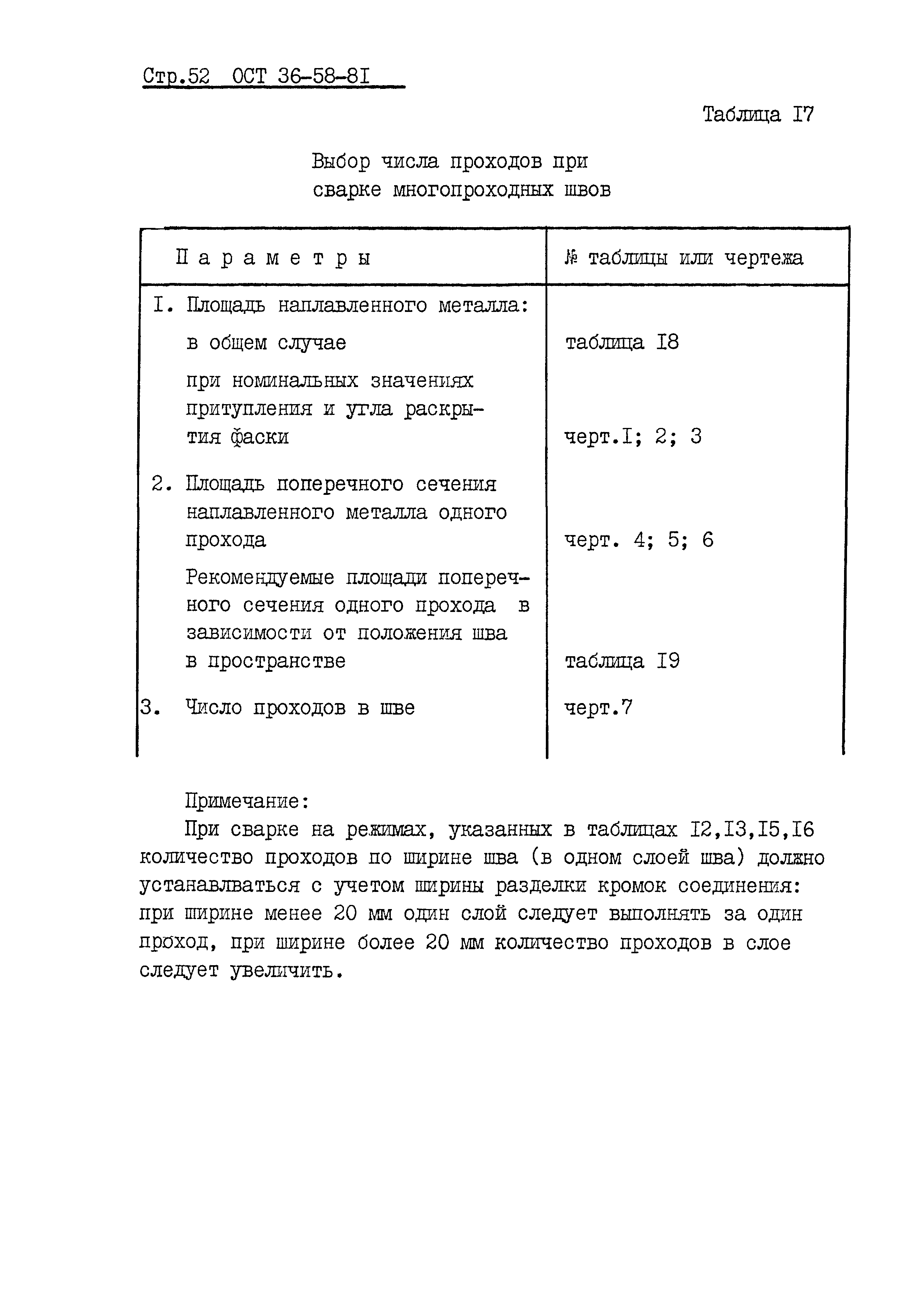 Стр.52 ОСТ 36-58-8I

Таблица I7

Выбор числа проходов при сварке многопроходных швов

| Параметры | № таблицы или чертежа |
|---|---|
| I. Площадь наплавленного металла: | |
| в общем случае | таблица I8 |
| при номинальных значениях притупления и угла раскрытия фаски | черт.I; 2; 3 |
| 2. Площадь поперечного сечения наплавленного металла одного прохода | черт. 4; 5; 6 |
| Рекомендуемые площади поперечного сечения одного прохода в зависимости от положения шва в пространстве | таблица I9 |
| 3. Число проходов в шве | черт.7 |

Примечание:

При сварке на режимах, указанных в таблицах I2,I3,I5,I6 количество проходов по ширине шва (в одном слоей шва) должно устанавлваться с учетом ширины разделки кромок соединения: при ширине менее 20 мм один слой следует выполнять за один проход, при ширине более 20 мм количество проходов в слое следует увеличить.